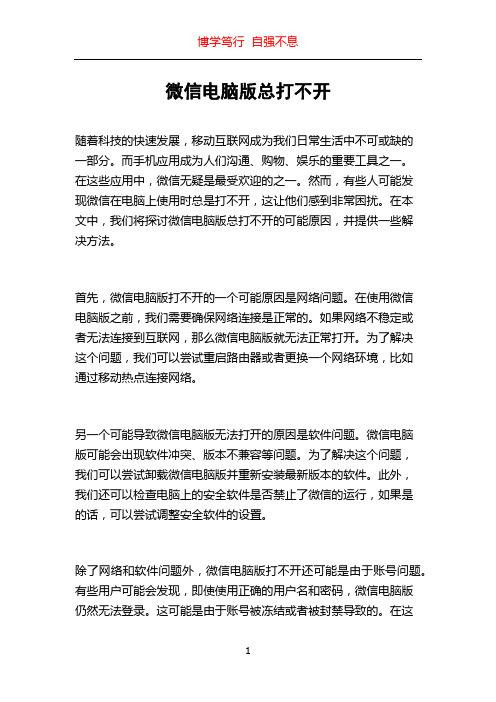 博学笃行 自强不息

微信电脑版总打不开

随着科技的快速发展，移动互联网成为我们日常生活中不可或缺的一部分。而手机应用成为人们沟通、购物、娱乐的重要工具之一。在这些应用中，微信无疑是最受欢迎的之一。然而，有些人可能发现微信在电脑上使用时总是打不开，这让他们感到非常困扰。在本文中，我们将探讨微信电脑版总打不开的可能原因，并提供一些解决方法。

首先，微信电脑版打不开的一个可能原因是网络问题。在使用微信电脑版之前，我们需要确保网络连接是正常的。如果网络不稳定或者无法连接到互联网，那么微信电脑版就无法正常打开。为了解决这个问题，我们可以尝试重启路由器或者更换一个网络环境，比如通过移动热点连接网络。

另一个可能导致微信电脑版无法打开的原因是软件问题。微信电脑版可能会出现软件冲突、版本不兼容等问题。为了解决这个问题，我们可以尝试卸载微信电脑版并重新安装最新版本的软件。此外，我们还可以检查电脑上的安全软件是否禁止了微信的运行，如果是的话，可以尝试调整安全软件的设置。

除了网络和软件问题外，微信电脑版打不开还可能是由于账号问题。有些用户可能会发现，即使使用正确的用户名和密码，微信电脑版仍然无法登录。这可能是由于账号被冻结或者被封禁导致的。在这

1